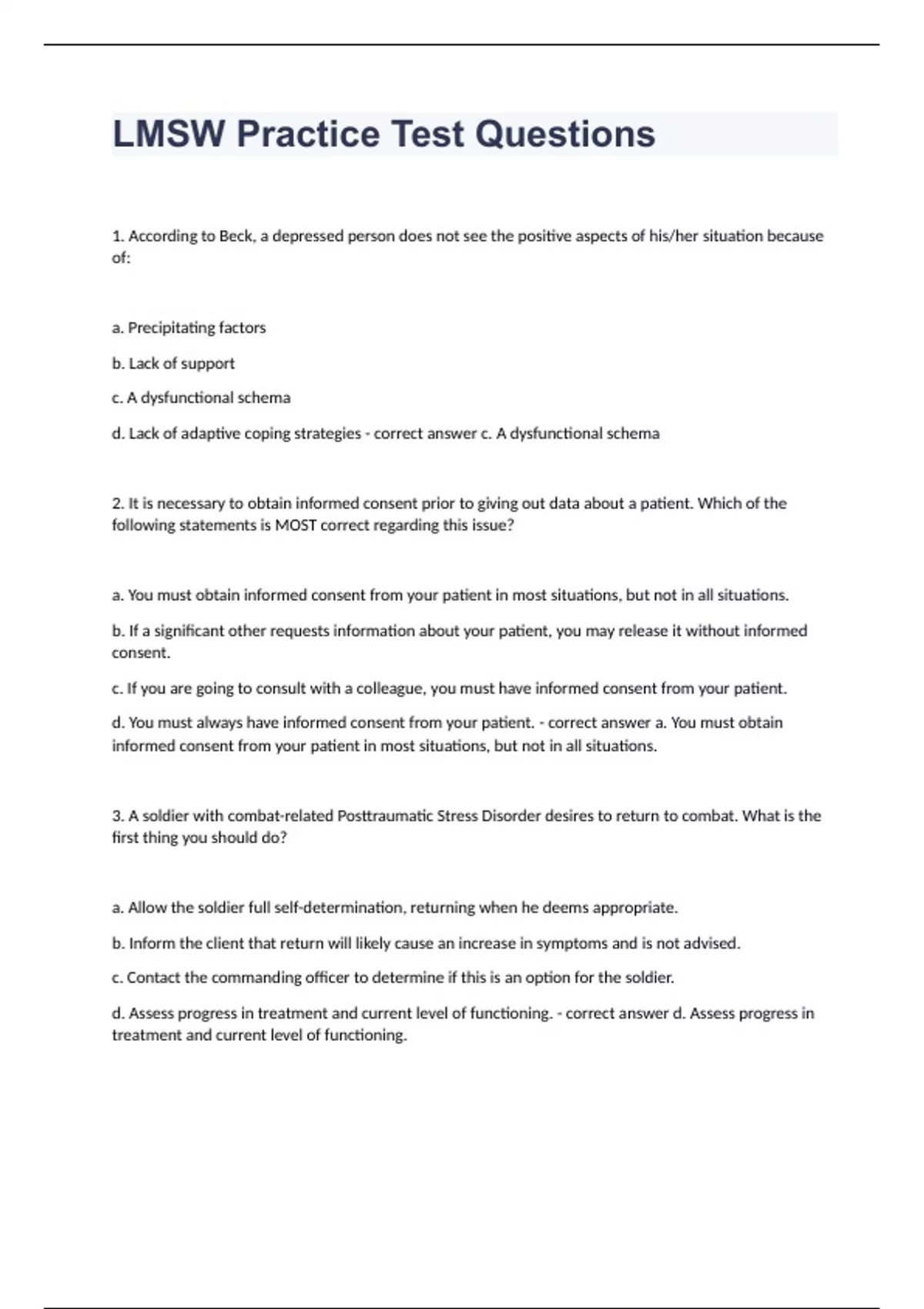 LMSW Practice Test Questions

1. According to Beck, a depressed person does not see the positive aspects of his/her situation because of:

a. Precipitating factors

b. Lack of support

c. A dysfunctional schema

d. Lack of adaptive coping strategies - correct answer c. A dysfunctional schema

2. It is necessary to obtain informed consent prior to giving out data about a patient. Which of the following statements is MOST correct regarding this issue?

a. You must obtain informed consent from your patient in most situations, but not in all situations.

b. If a significant other requests information about your patient, you may release it without informed consent.

c. If you are going to consult with a colleague, you must have informed consent from your patient.

d. You must always have informed consent from your patient. - correct answer a. You must obtain informed consent from your patient in most situations, but not in all situations.

3. A soldier with combat-related Posttraumatic Stress Disorder desires to return to combat. What is the first thing you should do?

a. Allow the soldier full self-determination, returning when he deems appropriate.

b. Inform the client that return will likely cause an increase in symptoms and is not advised.

c. Contact the commanding officer to determine if this is an option for the soldier.

d. Assess progress in treatment and current level of functioning. - correct answer d. Assess progress in treatment and current level of functioning.